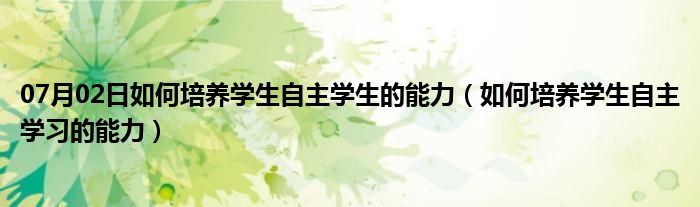 07月02日如何培养学生自主学生的能力（如何培养学生自主学习的能力）